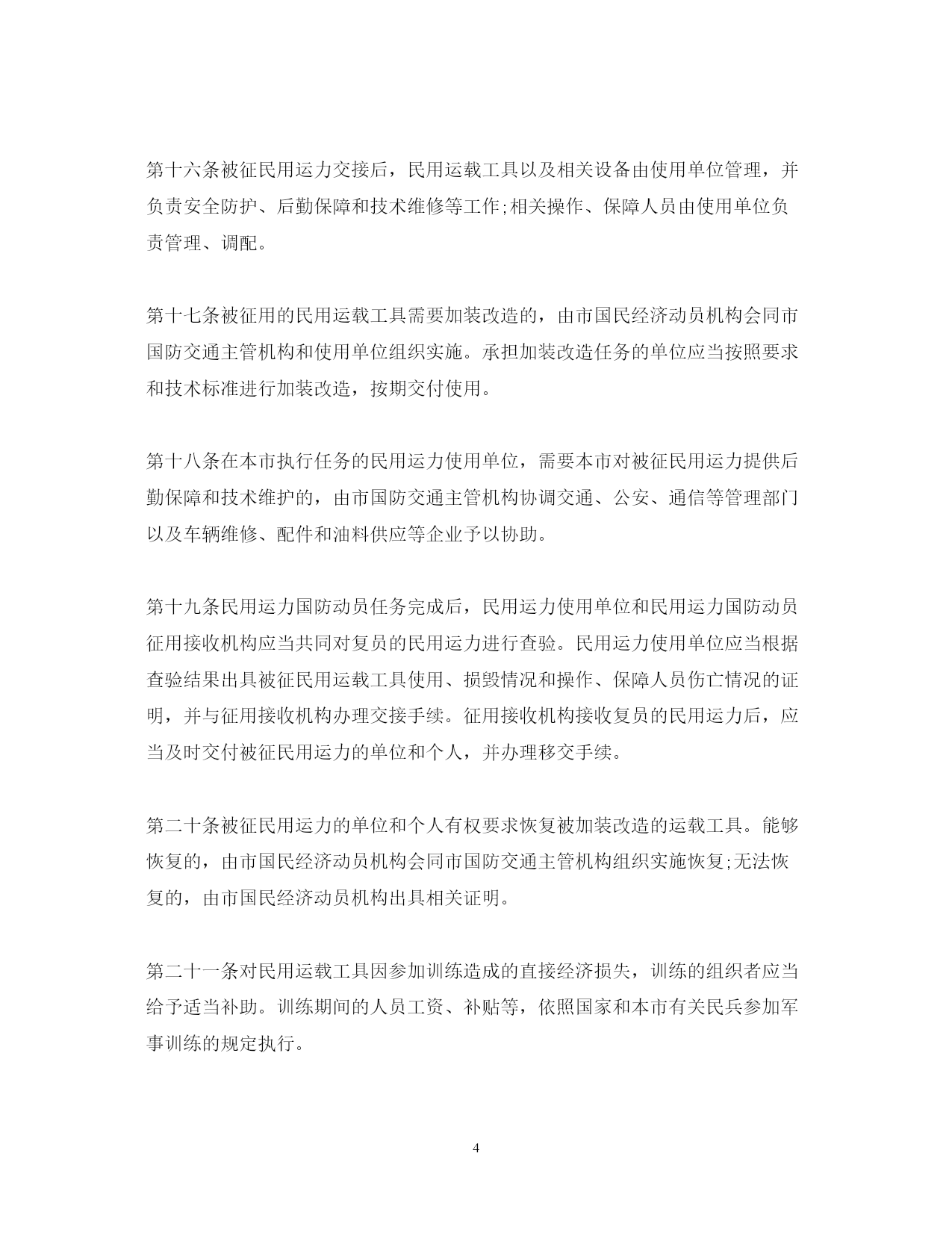 第十六条被征民用运力交接后，民用运载工具以及相关设备由使用单位管理，并负责安全防护、后勤保障和技术维修等工作;相关操作、保障人员由使用单位负责管理、调配。

第十七条被征用的民用运载工具需要加装改造的，由市国民经济动员机构会同市国防交通主管机构和使用单位组织实施。承担加装改造任务的单位应当按照要求和技术标准进行加装改造，按期交付使用。

第十八条在本市执行任务的民用运力使用单位，需要本市对被征民用运力提供后勤保障和技术维护的，由市国防交通主管机构协调交通、公安、通信等管理部门以及车辆维修、配件和油料供应等企业予以协助。

第十九条民用运力国防动员任务完成后，民用运力使用单位和民用运力国防动员征用接收机构应当共同对复员的民用运力进行查验。民用运力使用单位应当根据查验结果出具被征民用运载工具使用、损毁情况和操作、保障人员伤亡情况的证明，并与征用接收机构办理交接手续。征用接收机构接收复员的民用运力后，应当及时交付被征民用运力的单位和个人，并办理移交手续。

第二十条被征民用运力的单位和个人有权要求恢复被加装改造的运载工具。能够恢复的，由市国民经济动员机构会同市国防交通主管机构组织实施恢复;无法恢复的，由市国民经济动员机构出具相关证明。

第二十一条对民用运载工具因参加训练造成的直接经济损失，训练的组织者应当给予适当补助。训练期间的人员工资、补贴等，依照国家和本市有关民兵参加军事训练的规定执行。

4